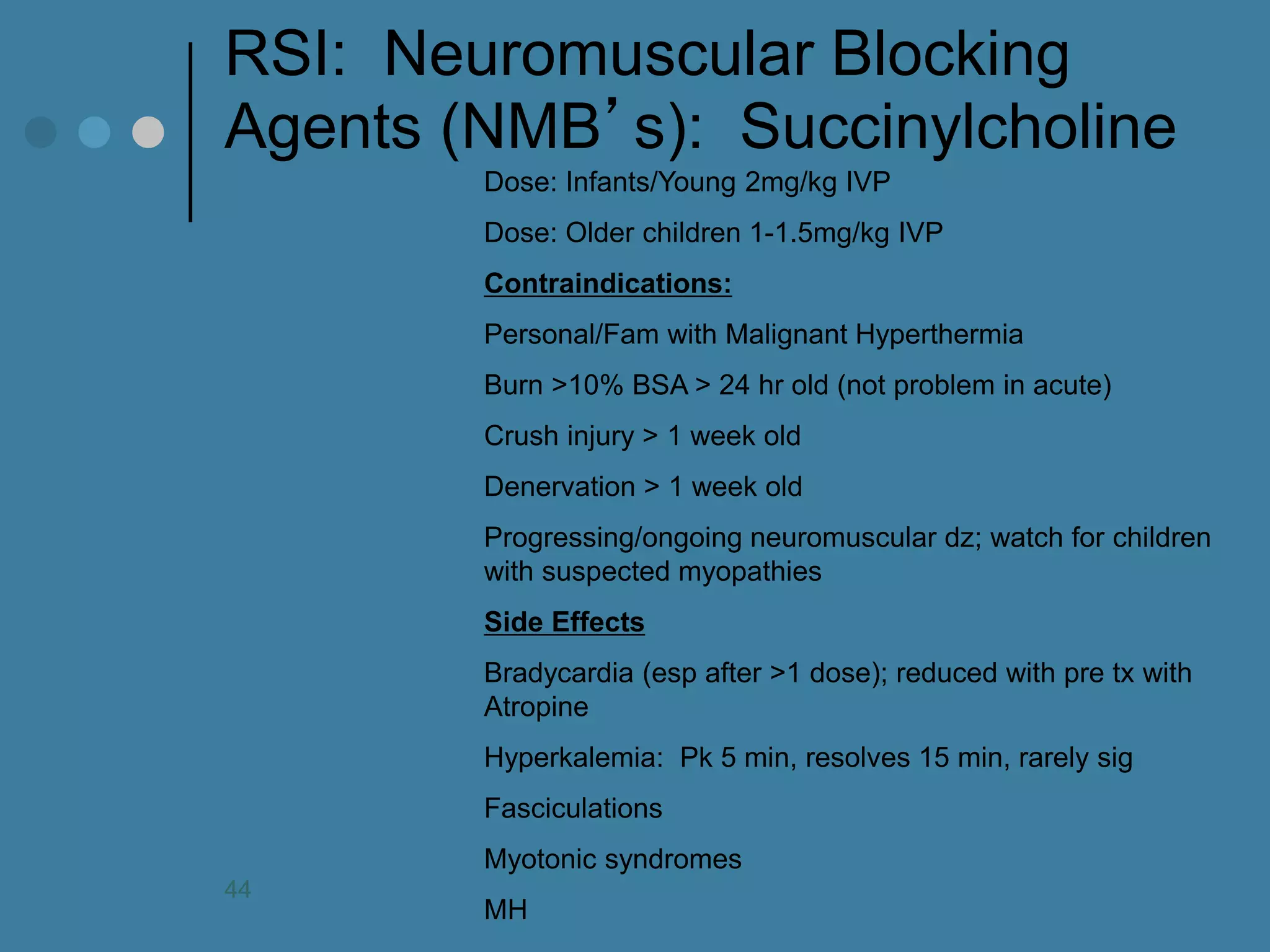 RSI: Neuromuscular Blocking Agents (NMB’s): Succinylcholine

Dose: Infants/Young 2mg/kg IVP

Dose: Older children 1-1.5mg/kg IVP

Contraindications:

Personal/Fam with Malignant Hyperthermia

Burn >10% BSA > 24 hr old (not problem in acute)

Crush injury > 1 week old

Denervation > 1 week old

Progressing/ongoing neuromuscular dz; watch for children with suspected myopathies

Side Effects

Bradycardia (esp after >1 dose); reduced with pre tx with Atropine

Hyperkalemia: Pk 5 min, resolves 15 min, rarely sig

Fasciculations

Myotonic syndromes

MH

44